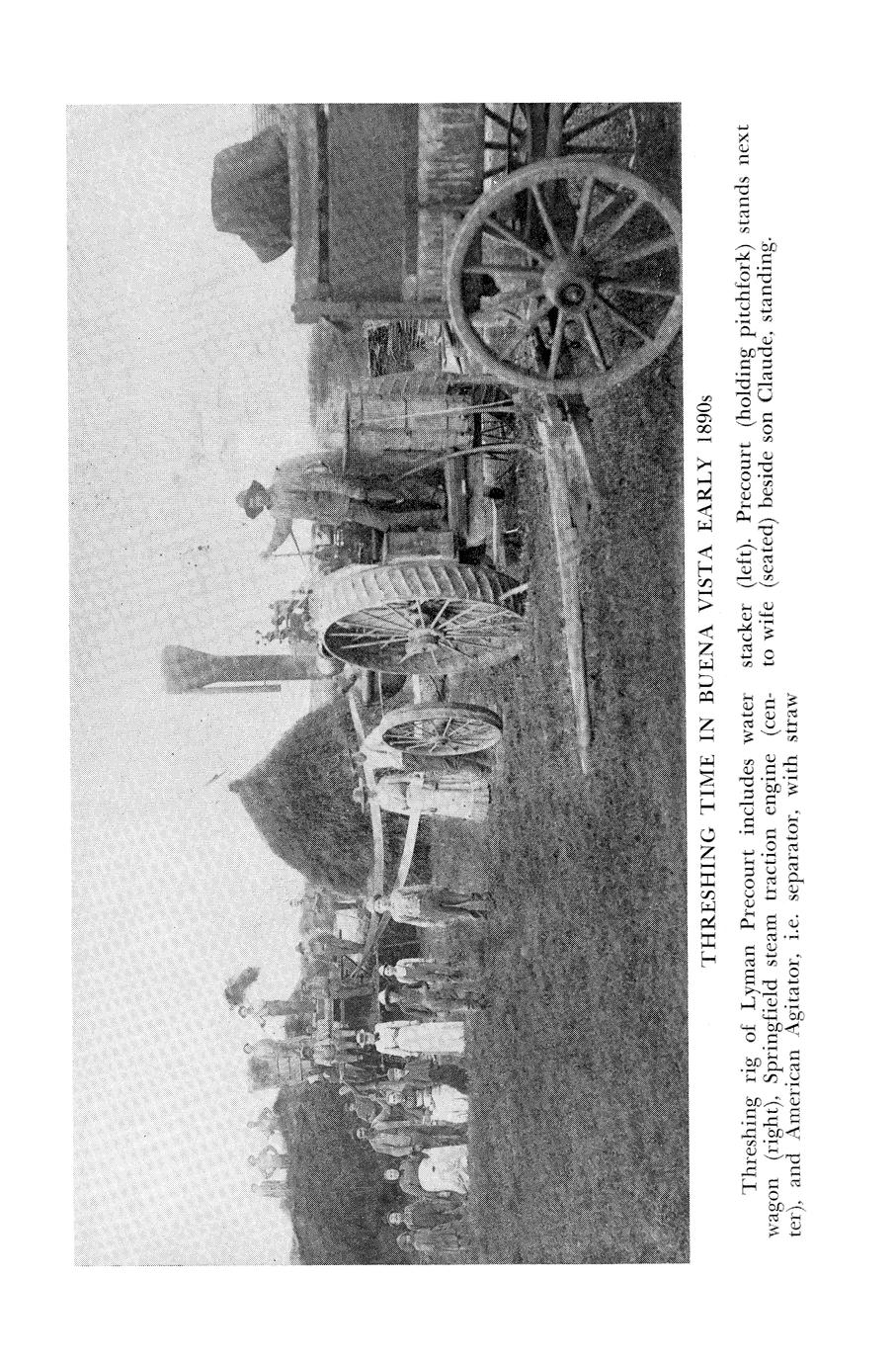 THRESHING TIME IN BUENA VISTA EARLY 1890s

Threshing rig of Lyman Precourt includes water wagon (right), Springfield steam traction engine (center), and American Agitator, i.e. separator, with straw stacker (left). Precourt (holding pitchfork) stands next to wife (seated) beside son Claude, standing.